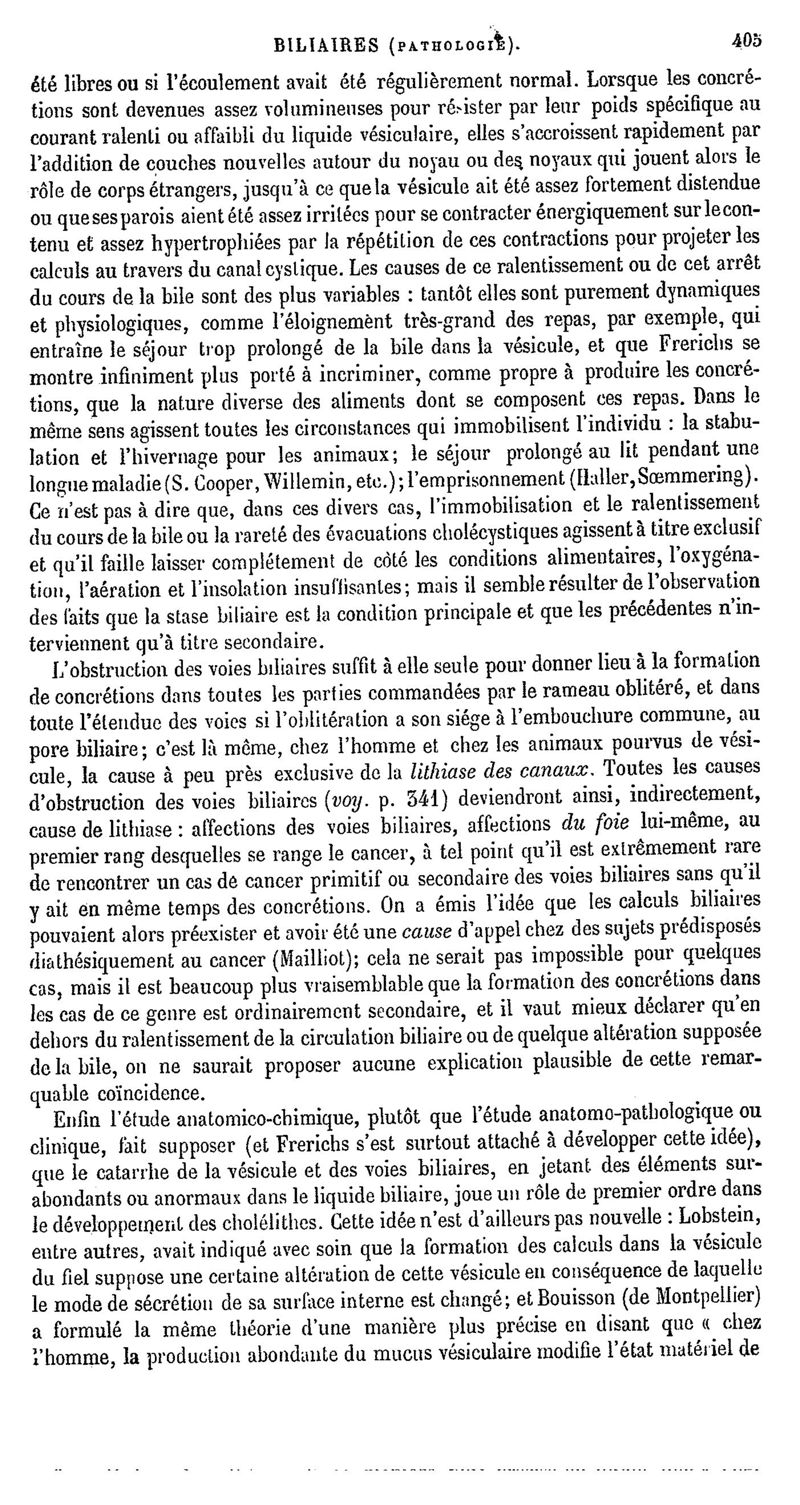 BILIAIRES (PATHOLOGIE). 405

été libres ou si l'écoulement avait été régulièrement normal. Lorsque les concrétions sont devenues assez volumineuses pour résister par leur poids spécifique au courant ralenti ou affaibli du liquide vésiculaire, elles s'accroissent rapidement par l'addition de couches nouvelles autour du noyau ou des noyaux qui jouent alors le rôle de corps étrangers, jusqu'à ce que la vésicule ait été assez fortement distendue ou que ses parois aient été assez irritées pour se contracter énergiquement sur le contenu et assez hypertrophiées par la répétition de ces contractions pour projeter les calculs au travers du canal cystique. Les causes de ce ralentissement ou de cet arrêt du cours de la bile sont des plus variables : tantôt elles sont purement dynamiques et physiologiques, comme l'éloignement très-grand des repas, par exemple, qui entraîne le séjour trop prolongé de la bile dans la vésicule, et que Frerichs se montre infiniment plus porté à incriminer, comme propre à produire les concrétions, que la nature diverse des aliments dont se composent ces repas. Dans le même sens agissent toutes les circonstances qui immobilisent l'individu : la stabulation et l'hivernage pour les animaux; le séjour prolongé au lit pendant une longue maladie (S. Cooper, Willemin, etc.); l'emprisonnement (Haller, Sœmmering). Ce n'est pas à dire que, dans ces divers cas, l'immobilisation et le ralentissement du cours de la bile ou la rareté des évacuations cholécystiques agissent à titre exclusif et qu'il faille laisser complétement de côté les conditions alimentaires, l'oxygénation, l'aération et l'insolation insuffisantes; mais il semble résulter de l'observation des faits que la stase biliaire est la condition principale et que les précédentes n'interviennent qu'à titre secondaire.

L'obstruction des voies biliaires suffit à elle seule pour donner lieu à la formation de concrétions dans toutes les parties commandées par le rameau oblitéré, et dans toute l'étendue des voies si l'oblitération a son siége à l'embouchure commune, au pore biliaire; c'est là même, chez l'homme et chez les animaux pourvus de vésicule, la cause à peu près exclusive de la lithiase des canaux. Toutes les causes d'obstruction des voies biliaires (voy. p. 341) deviendront ainsi, indirectement, cause de lithiase : affections des voies biliaires, affections du foie lui-même, au premier rang desquelles se range le cancer, à tel point qu'il est extrêmement rare de rencontrer un cas de cancer primitif ou secondaire des voies biliaires sans qu'il y ait en même temps des concrétions. On a émis l'idée que les calculs biliaires pouvaient alors préexister et avoir été une cause d'appel chez des sujets prédisposés diathésiquement au cancer (Mailliot); cela ne serait pas impossible pour quelques cas, mais il est beaucoup plus vraisemblable que la formation des concrétions dans les cas de ce genre est ordinairement secondaire, et il vaut mieux déclarer qu'en dehors du ralentissement de la circulation biliaire ou de quelque altération supposée de la bile, on ne saurait proposer aucune explication plausible de cette remarquable coïncidence.

Enfin l'étude anatomico-chimique, plutôt que l'étude anatomo-pathologique ou clinique, fait supposer (et Frerichs s'est surtout attaché à développer cette idée), que le catarrhe de la vésicule et des voies biliaires, en jetant des éléments surabondants ou anormaux dans le liquide biliaire, joue un rôle de premier ordre dans le développement des cholélithes. Cette idée n'est d'ailleurs pas nouvelle : Lobstein, entre autres, avait indiqué avec soin que la formation des calculs dans la vésicule du fiel suppose une certaine altération de cette vésicule en conséquence de laquelle le mode de sécrétion de sa surface interne est changé; et Bouisson (de Montpellier) a formulé la même théorie d'une manière plus précise en disant que « chez l'homme, la production abondante du mucus vésiculaire modifie l'état matériel de